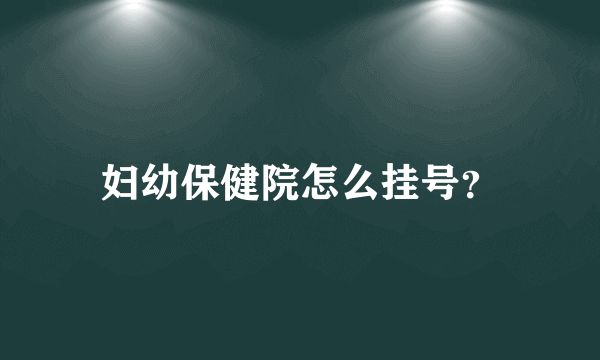 妇幼保健院怎么挂号?